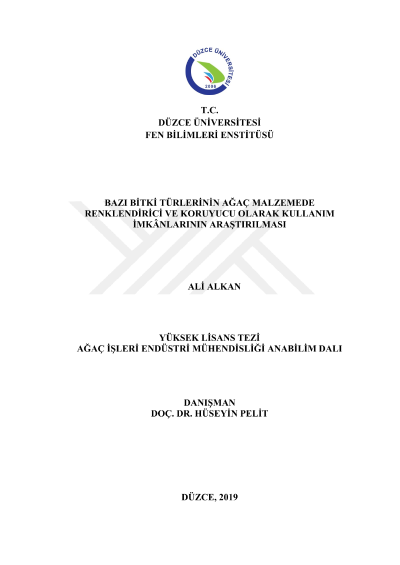 DÜZCE ÜNİVERSİTESİ
2006

T.C.
DÜZCE ÜNİVERSİTESİ
FEN BİLİMLERİ ENSTİTÜSÜ

BAZI BİTKİ TÜRLERİNİN AĞAÇ MALZEMEDE RENKLENDİRİCİ VE KORUYUCU OLARAK KULLANIM İMKÂNLARININ ARAŞTIRILMASI

ALİ ALKAN

YÜKSEK LİSANS TEZİ
AĞAÇ İŞLERİ ENDÜSTRİ MÜHENDİSLİĞİ ANABİLİM DALI

DANIŞMAN
DOÇ. DR. HÜSEYİN PELİT

DÜZCE, 2019